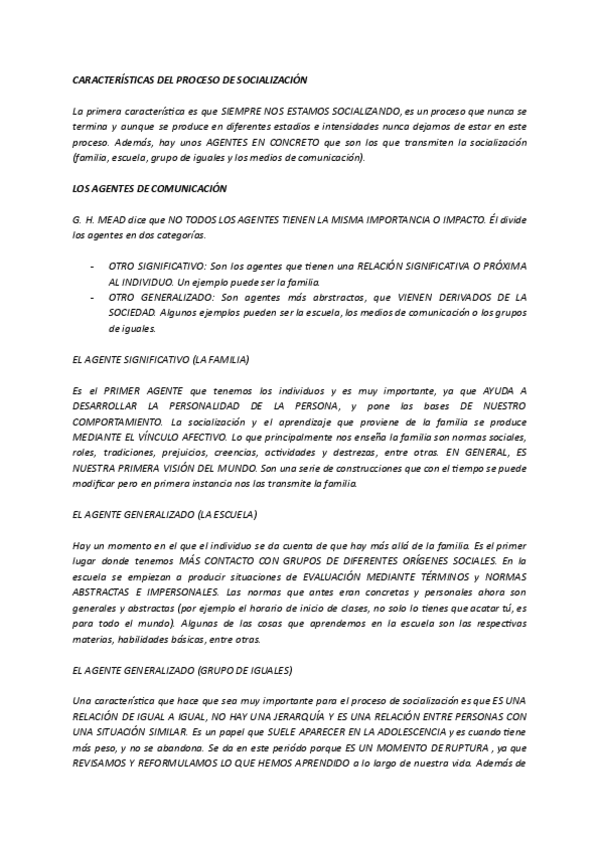 CARACTERÍSTICAS DEL PROCESO DE SOCIALIZACIÓN

La primera característica es que SIEMPRE NOS ESTAMOS SOCIALIZANDO, es un proceso que nunca se termina y aunque se produce en diferentes estadios e intensidades nunca dejamos de estar en este proceso. Además, hay unos AGENTES EN CONCRETO que son los que transmiten la socialización (familia, escuela, grupo de iguales y los medios de comunicación).

LOS AGENTES DE COMUNICACIÓN

G. H. MEAD dice que NO TODOS LOS AGENTES TIENEN LA MISMA IMPORTANCIA O IMPACTO. Él divide los agentes en dos categorías.

- OTRO SIGNIFICATIVO: Son los agentes que tienen una RELACIÓN SIGNIFICATIVA O PRÓXIMA AL INDIVIDUO. Un ejemplo puede ser la familia.
- OTRO GENERALIZADO: Son agentes más abrstractos, que VIENEN DERIVADOS DE LA SOCIEDAD. Algunos ejemplos pueden ser la escuela, los medios de comunicación o los grupos de iguales.

EL AGENTE SIGNIFICATIVO (LA FAMILIA)

Es el PRIMER AGENTE que tenemos los individuos y es muy importante, ya que AYUDA A DESARROLLAR LA PERSONALIDAD DE LA PERSONA, y pone las bases DE NUESTRO COMPORTAMIENTO. La socialización y el aprendizaje que proviene de la familia se produce MEDIANTE EL VÍNCULO AFECTIVO. Lo que principalmente nos enseña la familia son normas sociales, roles, tradiciones, prejuicios, creencias, actividades y destrezas, entre otras. EN GENERAL, ES NUESTRA PRIMERA VISIÓN DEL MUNDO. Son una serie de construcciones que con el tiempo se puede modificar pero en primera instancia nos las transmite la familia.

EL AGENTE GENERALIZADO (LA ESCUELA)

Hay un momento en el que el individuo se da cuenta de que hay más allá de la familia. Es el primer lugar donde tenemos MÁS CONTACTO CON GRUPOS DE DIFERENTES ORÍGENES SOCIALES. En la escuela se empiezan a producir situaciones de EVALUACIÓN MEDIANTE TÉRMINOS y NORMAS ABSTRACTAS E IMPERSONALES. Las normas que antes eran concretas y personales ahora son generales y abstractas (por ejemplo el horario de inicio de clases, no solo lo tienes que acatar tú, es para todo el mundo). Algunas de las cosas que aprendemos en la escuela son las respectivas materias, habilidades básicas, entre otras.

EL AGENTE GENERALIZADO (GRUPO DE IGUALES)

Una característica que hace que sea muy importante para el proceso de socialización es que ES UNA RELACIÓN DE IGUAL A IGUAL, NO HAY UNA JERARQUÍA Y ES UNA RELACIÓN ENTRE PERSONAS CON UNA SITUACIÓN SIMILAR. Es un papel que SUELE APARECER EN LA ADOLESCENCIA y es cuando tiene más peso, y no se abandona. Se da en este periodo porque ES UN MOMENTO DE RUPTURA , ya que REVISAMOS Y REFORMULAMOS LO QUE HEMOS APRENDIDO a lo largo de nuestra vida. Además de